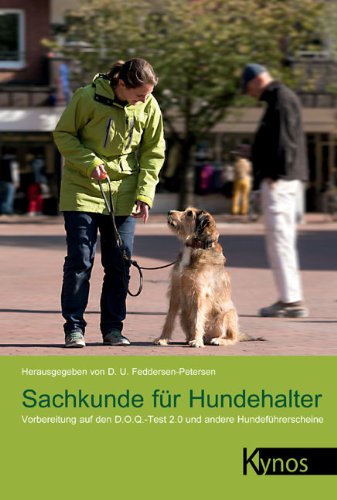 Herausgegeben von D. U. Feddersen-Petersen

Sachkunde für Hundehalter

Vorbereitung auf den D.O.Q.-Test 2.0 und andere Hundeführerscheine

Kynos